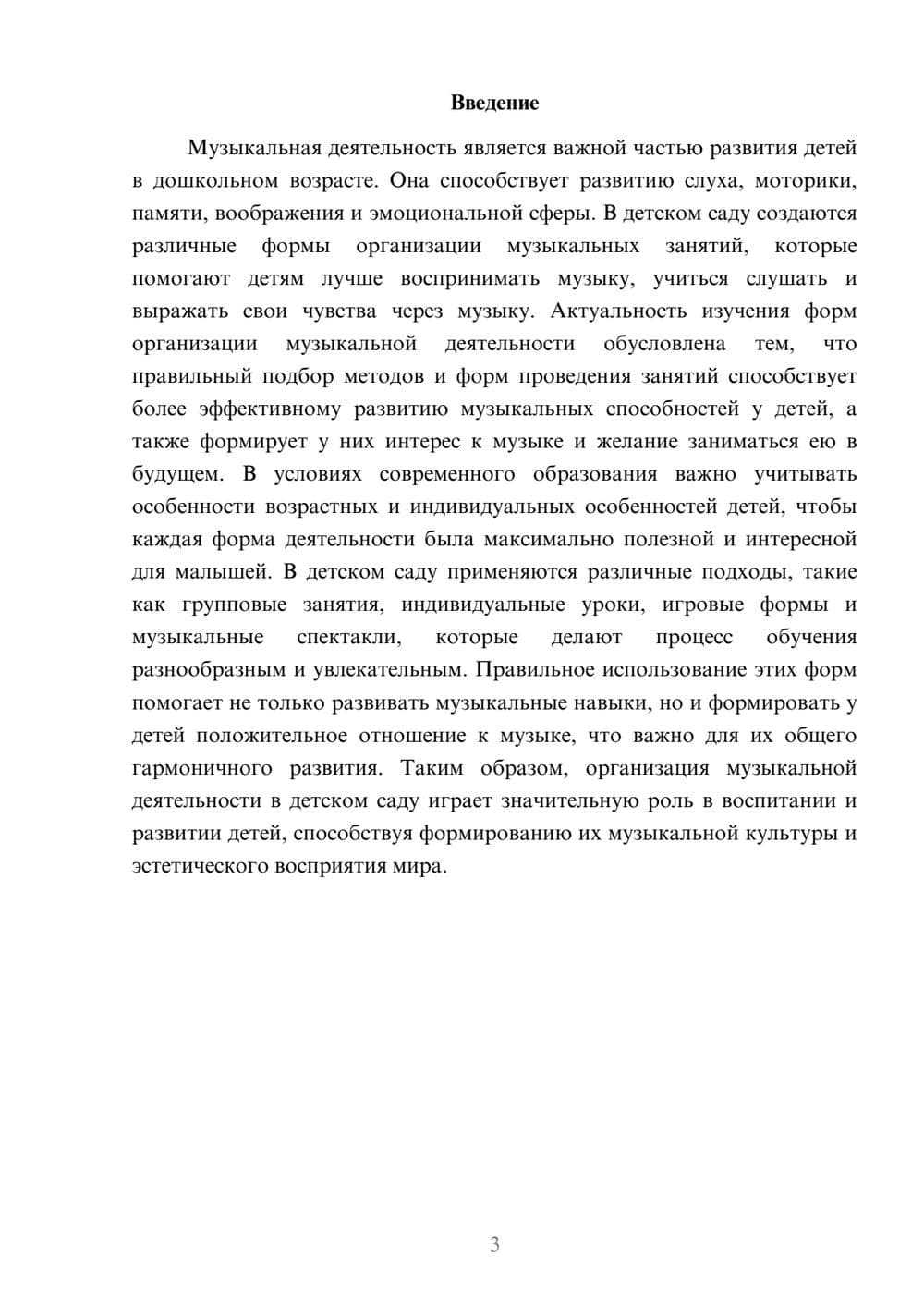 Введение

Музыкальная деятельность является важной частью развития детей в дошкольном возрасте. Она способствует развитию слуха, моторики, памяти, воображения и эмоциональной сферы. В детском саду создаются различные формы организации музыкальных занятий, которые помогают детям лучше воспринимать музыку, учиться слушать и выражать свои чувства через музыку. Актуальность изучения форм организации музыкальной деятельности обусловлена тем, что правильный подбор методов и форм проведения занятий способствует более эффективному развитию музыкальных способностей у детей, а также формирует у них интерес к музыке и желание заниматься ею в будущем. В условиях современного образования важно учитывать особенности возрастных и индивидуальных особенностей детей, чтобы каждая форма деятельности была максимально полезной и интересной для малышей. В детском саду применяются различные подходы, такие как групповые занятия, индивидуальные уроки, игровые формы и музыкальные спектакли, которые делают процесс обучения разнообразным и увлекательным. Правильное использование этих форм помогает не только развивать музыкальные навыки, но и формировать у детей положительное отношение к музыке, что важно для их общего гармоничного развития. Таким образом, организация музыкальной деятельности в детском саду играет значительную роль в воспитании и развитии детей, способствуя формированию их музыкальной культуры и эстетического восприятия мира.

3